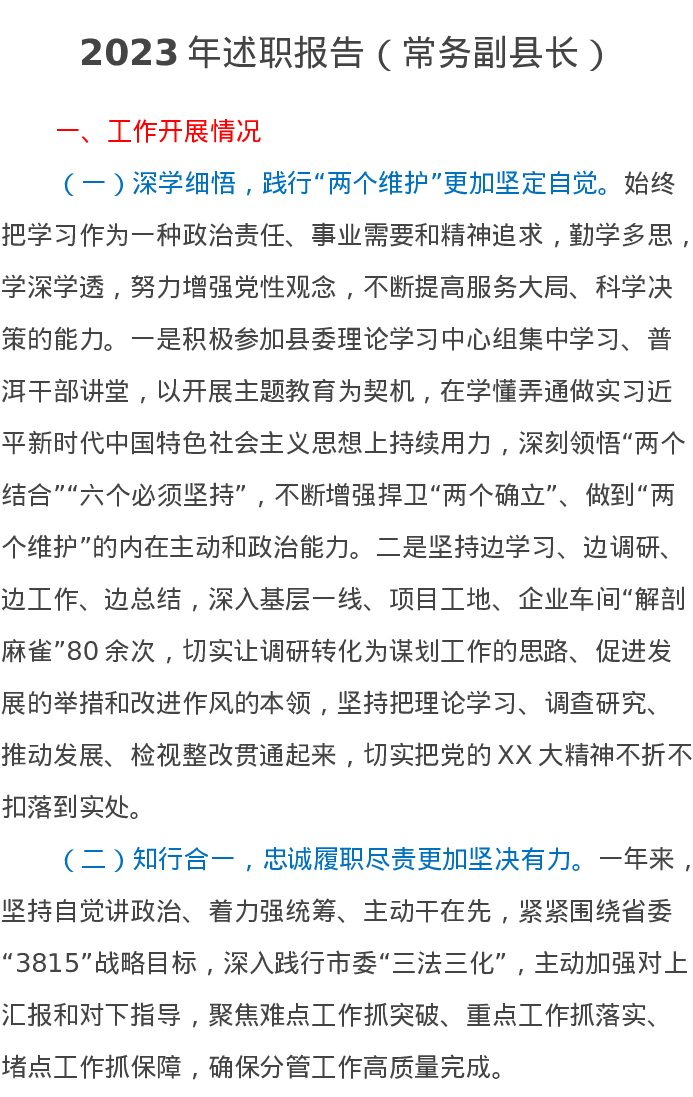 2023年述职报告（常务副县长）

一、工作开展情况

（一）深学细悟，践行“两个维护”更加坚定自觉。始终把学习作为一种政治责任、事业需要和精神追求，勤学多思，学深学透，努力增强党性观念，不断提高服务大局、科学决策的能力。一是积极参加县委理论学习中心组集中学习、普洱干部讲堂，以开展主题教育为契机，在学懂弄通做实习近平新时代中国特色社会主义思想上持续用力，深刻领悟“两个结合”“六个必须坚持”，不断增强捍卫“两个确立”、做到“两个维护”的内在主动和政治能力。二是坚持边学习、边调研、边工作、边总结，深入基层一线、项目工地、企业车间“解剖麻雀”80余次，切实让调研转化为谋划工作的思路、促进发展的举措和改进作风的本领，坚持把理论学习、调查研究、推动发展、检视整改贯通起来，切实把党的XX大精神不折不扣落到实处。

（二）知行合一，忠诚履职尽责更加坚决有力。一年来，坚持自觉讲政治、着力强统筹、主动干在先，紧紧围绕省委“3815”战略目标，深入践行市委“三法三化”，主动加强对上汇报和对下指导，聚焦难点工作抓突破、重点工作抓落实、堵点工作抓保障，确保分管工作高质量完成。